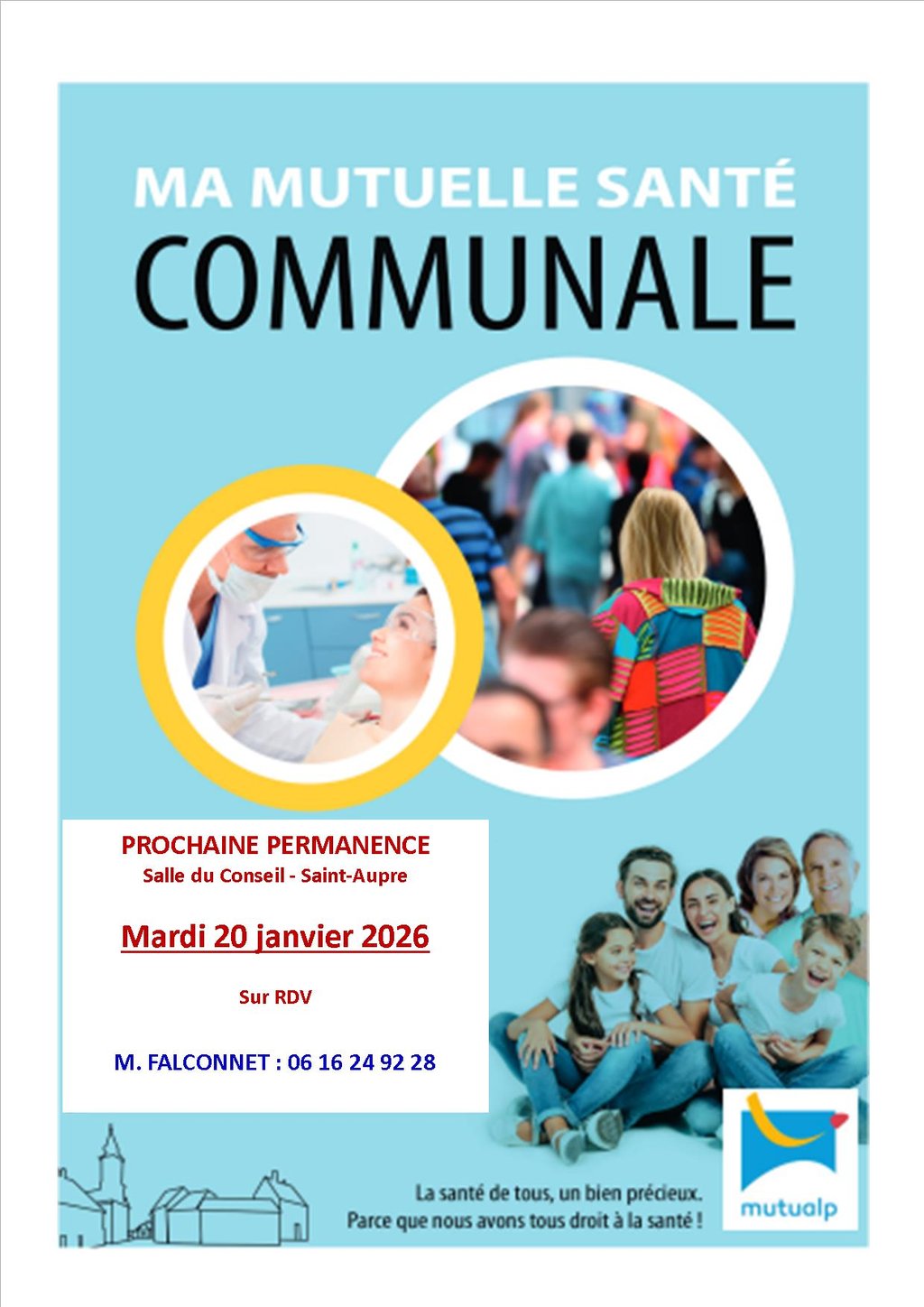 MA MUTUELLE SANTÉ
COMMUNALE

PROCHAINE PERMANENCE
Salle du Conseil - Saint-Aupre

Mardi 20 janvier 2026

Sur RDV

M. FALCONNET : 06 16 24 92 28

La santé de tous, un bien précieux.
Parce que nous avons tous droit à la santé !

mutualp